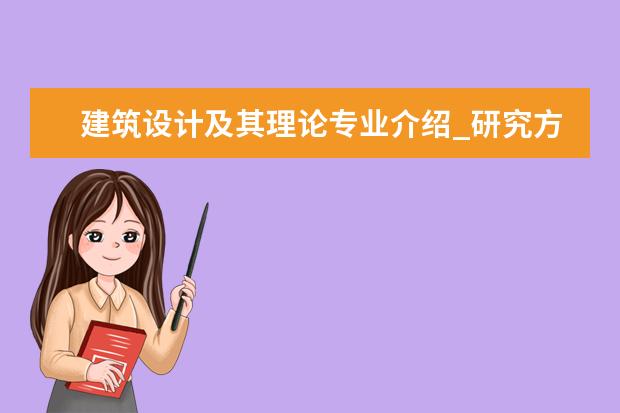 建筑设计及其理论专业介绍_研究方